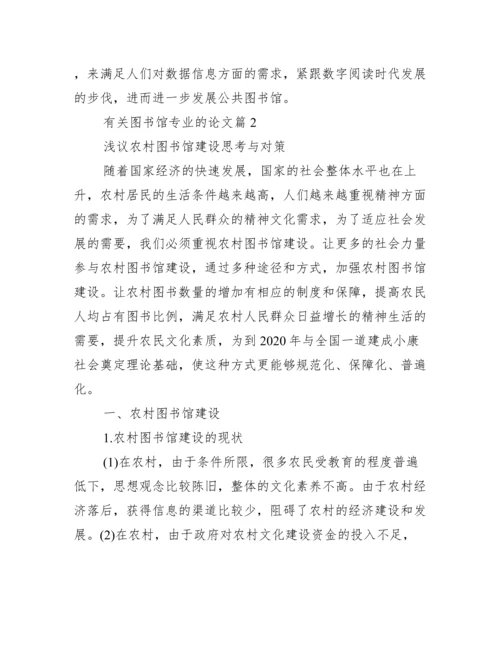 ，来满足人们对数据信息方面的需求，紧跟数字阅读时代发展的步伐，进而进一步发展公共图书馆。

有关图书馆专业的论文篇 2

浅议农村图书馆建设思考与对策

随着国家经济的快速发展，国家的社会整体水平也在上升，农村居民的生活条件越来越高，人们越来越重视精神方面的需求，为了满足人民群众的精神文化需求，为了适应社会发展的需要，我们必须重视农村图书馆建设。让更多的社会力量参与农村图书馆建设，通过多种途径和方式，加强农村图书馆建设。让农村图书数量的增加有相应的制度和保障，提高农民人均占有图书比例，满足农村人民群众日益增长的精神生活的需要，提升农民文化素质，为到 2020 年与全国一道建成小康社会奠定理论基础，使这种方式更能够规范化、保障化、普遍化。

一、农村图书馆建设

1.农村图书馆建设的现状

(1)在农村，由于条件所限，很多农民受教育的程度普遍低下，思想观念比较陈旧，整体的文化素养不高。由于农村经济落后，获得信息的渠道比较少，阻碍了农村的经济建设和发展。(2)在农村，由于政府对农村文化建设资金的投入不足，